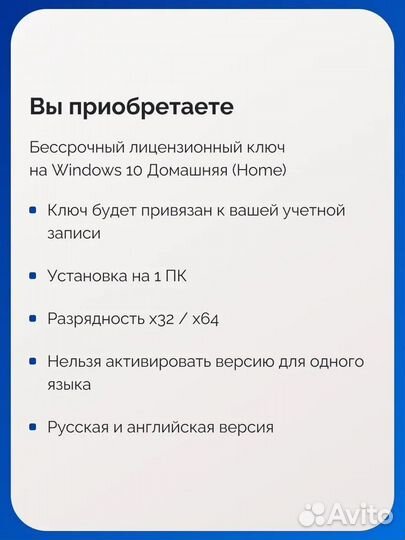 Вы приобретаете

Бессрочный лицензионный ключ на Windows 10 Домашняя (Home)

- Ключ будет привязан к вашей учетной записи
- Установка на 1 ПК
- Разрядность x32 / x64
- Нельзя активировать версию для одного языка
- Русская и английская версия

Avito